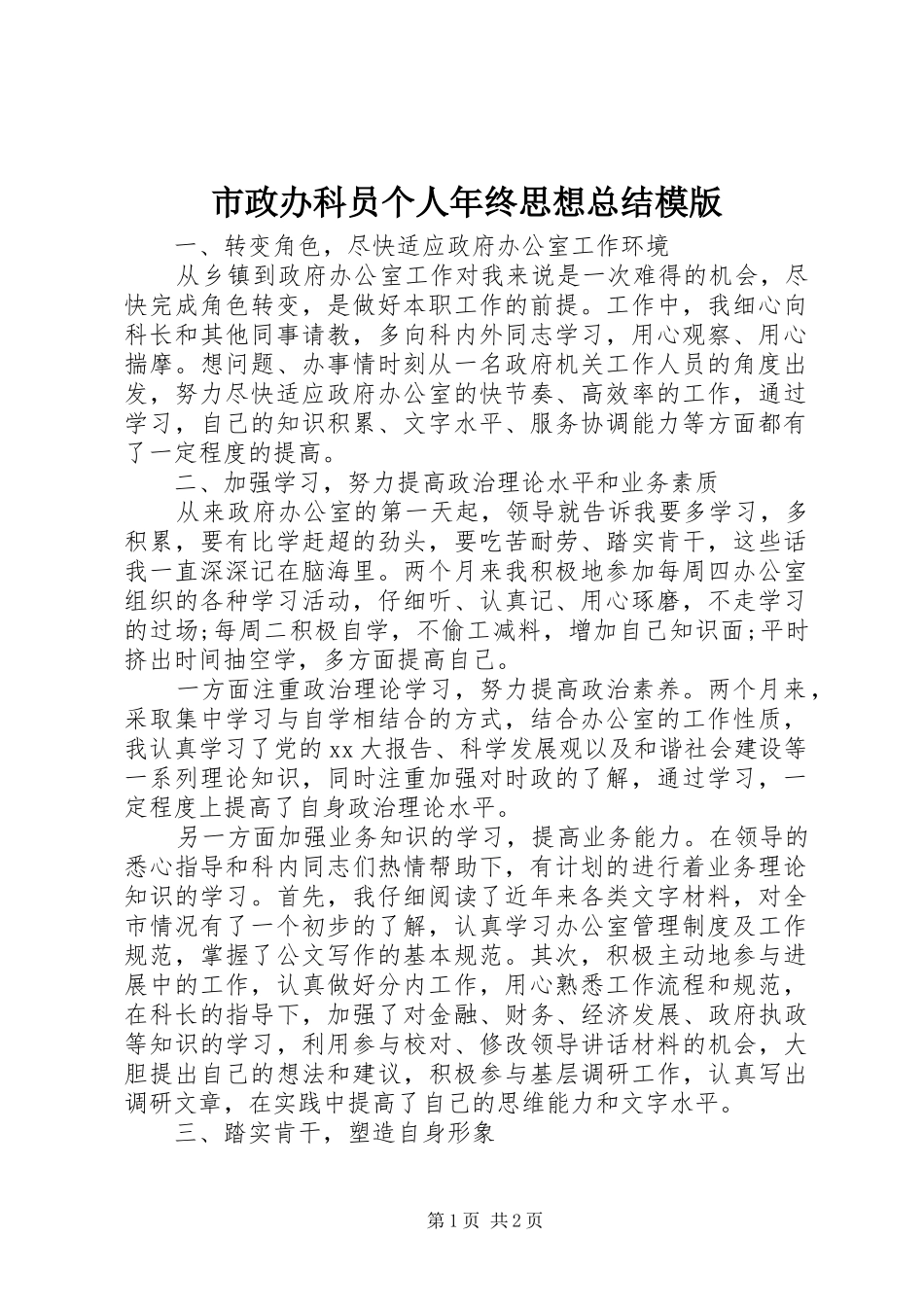 市政办科员个人年终思想总结模版

一、转变角色，尽快适应政府办公室工作环境

从乡镇到政府办公室工作对我来说是一次难得的机会，尽快完成角色转变，是做好本职工作的前提。工作中，我细心向科长和其他同事请教，多向科内外同志学习，用心观察、用心揣摩。想问题、办事情时刻从一名政府机关工作人员的角度出发，努力尽快适应政府办公室的快节奏、高效率的工作，通过学习，自己的知识积累、文字水平、服务协调能力等方面都有了一定程度的提高。

二、加强学习，努力提高政治理论水平和业务素质

从来政府办公室的第一天起，领导就告诉我要多学习，多积累，要有比学赶超的劲头，要吃苦耐劳、踏实肯干，这些话我一直深深记在脑海里。两个月来我积极地参加每周四办公室组织的各种学习活动，仔细听、认真记、用心琢磨，不走学习的过场;每周二积极自学，不偷工减料，增加自己知识面;平时挤出时间抽空学，多方面提高自己。

一方面注重政治理论学习，努力提高政治素养。两个月来，采取集中学习与自学相结合的方式，结合办公室的工作性质，我认真学习了党的xx大报告、科学发展观以及和谐社会建设等一系列理论知识，同时注重加强对时政的了解，通过学习，一定程度上提高了自身政治理论水平。

另一方面加强业务知识的学习，提高业务能力。在领导的悉心指导和科内同志们热情帮助下，有计划的进行着业务理论知识的学习。首先，我仔细阅读了近年来各类文字材料，对全市情况有了一个初步的了解，认真学习办公室管理制度及工作规范，掌握了公文写作的基本规范。其次，积极主动地参与进展中的工作，认真做好分内工作，用心熟悉工作流程和规范，在科长的指导下，加强了对金融、财务、经济发展、政府执政等知识的学习，利用参与校对、修改领导讲话材料的机会，大胆提出自己的想法和建议，积极参与基层调研工作，认真写出调研文章，在实践中提高了自己的思维能力和文字水平。

三、踏实肯干，塑造自身形象

第1页 共2页